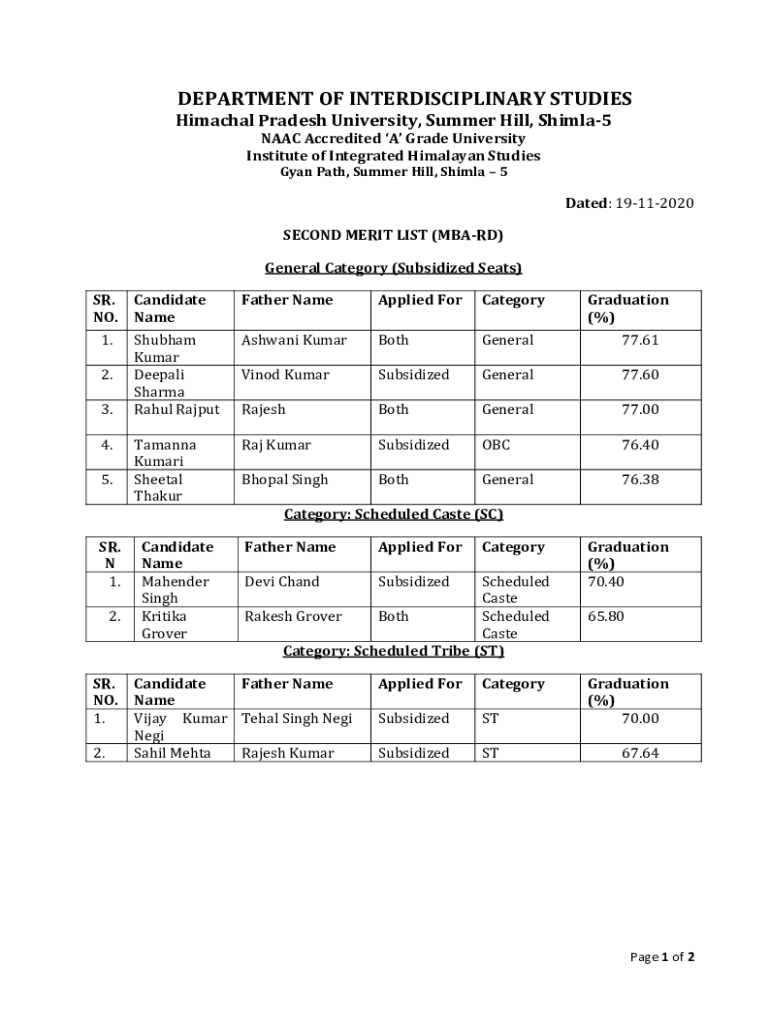 DEPARTMENT OF INTERDISCIPLINARY STUDIES
Himachal Pradesh University, Summer Hill, Shimla-5
NAAC Accredited 'A' Grade University
Institute of Integrated Himalayan Studies
Gyan Path, Summer Hill, Shimla – 5

Dated: 19-11-2020

SECOND MERIT LIST (MBA-RD)

General Category (Subsidized Seats)

| SR. NO. | Candidate Name | Father Name | Applied For | Category | Graduation (%) |
|---|---|---|---|---|---|
| 1. | Shubham Kumar | Ashwani Kumar | Both | General | 77.61 |
| 2. | Deepali Sharma | Vinod Kumar | Subsidized | General | 77.60 |
| 3. | Rahul Rajput | Rajesh | Both | General | 77.00 |
| 4. | Tamanna Kumari | Raj Kumar | Subsidized | OBC | 76.40 |
| 5. | Sheetal Thakur | Bhopal Singh | Both | General | 76.38 |

Category: Scheduled Caste (SC)

| SR. N | Candidate Name | Father Name | Applied For | Category | Graduation (%) |
|---|---|---|---|---|---|
| 1. | Mahender Singh | Devi Chand | Subsidized | Scheduled Caste | 70.40 |
| 2. | Kritika Grover | Rakesh Grover | Both | Scheduled Caste | 65.80 |

Category: Scheduled Tribe (ST)

| SR. NO. | Candidate Name | Father Name | Applied For | Category | Graduation (%) |
|---|---|---|---|---|---|
| 1. | Vijay Kumar Negi | Tehal Singh Negi | Subsidized | ST | 70.00 |
| 2. | Sahil Mehta | Rajesh Kumar | Subsidized | ST | 67.64 |

Page 1 of 2